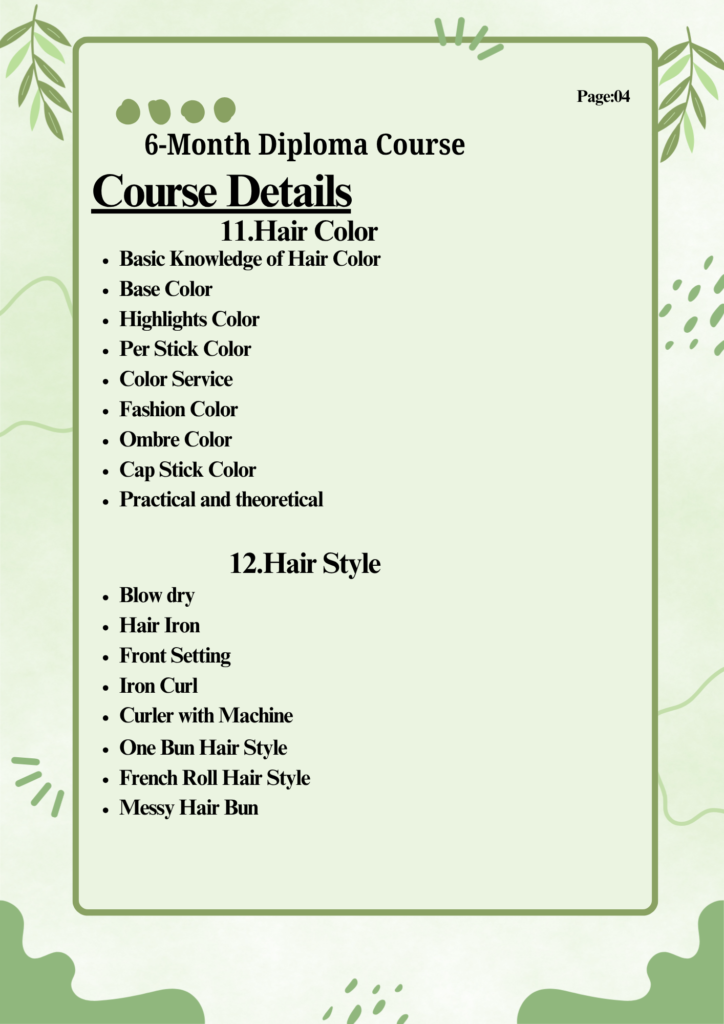 Page:04

6-Month Diploma Course

Course Details

11.Hair Color

- Basic Knowledge of Hair Color
- Base Color
- Highlights Color
- Per Stick Color
- Color Service
- Fashion Color
- Ombre Color
- Cap Stick Color
- Practical and theoretical

12.Hair Style

- Blow dry
- Hair Iron
- Front Setting
- Iron Curl
- Curler with Machine
- One Bun Hair Style
- French Roll Hair Style
- Messy Hair Bun